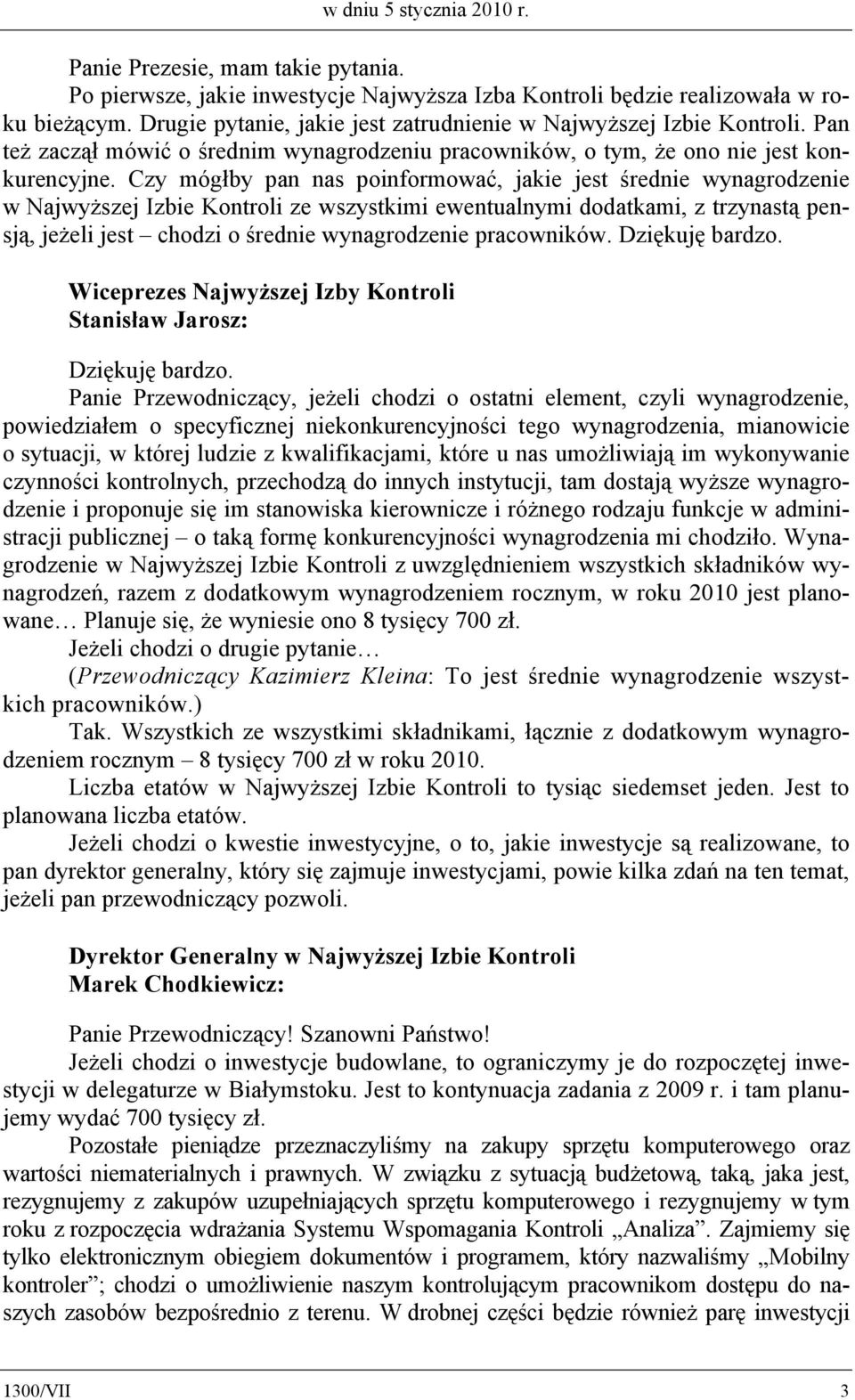 w dniu 5 stycznia 2010 r.

Panie Prezesie, mam takie pytania.

Po pierwsze, jakie inwestycje Najwyższa Izba Kontroli będzie realizowała w roku bieżącym. Drugie pytanie, jakie jest zatrudnienie w Najwyższej Izbie Kontroli. Pan też zaczął mówić o średnim wynagrodzeniu pracowników, o tym, że ono nie jest konkurencyjne. Czy mógłby pan nas poinformować, jakie jest średnie wynagrodzenie w Najwyższej Izbie Kontroli ze wszystkimi ewentualnymi dodatkami, z trzynastą pensją, jeżeli jest – chodzi o średnie wynagrodzenie pracowników. Dziękuję bardzo.

Wiceprezes Najwyższej Izby Kontroli
Stanisław Jarosz:

Dziękuję bardzo.

Panie Przewodniczący, jeżeli chodzi o ostatni element, czyli wynagrodzenie, powiedziałem o specyficznej niekonkurencyjności tego wynagrodzenia, mianowicie o sytuacji, w której ludzie z kwalifikacjami, które u nas umożliwiają im wykonywanie czynności kontrolnych, przechodzą do innych instytucji, tam dostają wyższe wynagrodzenie i proponuje się im stanowiska kierownicze i różnego rodzaju funkcje w administracji publicznej – o taką formę konkurencyjności wynagrodzenia mi chodziło. Wynagrodzenie w Najwyższej Izbie Kontroli z uwzględnieniem wszystkich składników wynagrodzeń, razem z dodatkowym wynagrodzeniem rocznym, w roku 2010 jest planowane… Planuje się, że wyniesie ono 8 tysięcy 700 zł.

Jeżeli chodzi o drugie pytanie…

(Przewodniczący Kazimierz Kleina: To jest średnie wynagrodzenie wszystkich pracowników.)

Tak. Wszystkich ze wszystkimi składnikami, łącznie z dodatkowym wynagrodzeniem rocznym – 8 tysięcy 700 zł w roku 2010.

Liczba etatów w Najwyższej Izbie Kontroli to tysiąc siedemset jeden. Jest to planowana liczba etatów.

Jeżeli chodzi o kwestie inwestycyjne, o to, jakie inwestycje są realizowane, to pan dyrektor generalny, który się zajmuje inwestycjami, powie kilka zdań na ten temat, jeżeli pan przewodniczący pozwoli.

Dyrektor Generalny w Najwyższej Izbie Kontroli
Marek Chodkiewicz:

Panie Przewodniczący! Szanowni Państwo!

Jeżeli chodzi o inwestycje budowlane, to ograniczymy je do rozpoczętej inwestycji w delegaturze w Białymstoku. Jest to kontynuacja zadania z 2009 r. i tam planujemy wydać 700 tysięcy zł.

Pozostałe pieniądze przeznaczyliśmy na zakupy sprzętu komputerowego oraz wartości niematerialnych i prawnych. W związku z sytuacją budżetową, taką, jaka jest, rezygnujemy z zakupów uzupełniających sprzętu komputerowego i rezygnujemy w tym roku z rozpoczęcia wdrażania Systemu Wspomagania Kontroli „Analiza”. Zajmiemy się tylko elektronicznym obiegiem dokumentów i programem, który nazwaliśmy „Mobilny kontroler”; chodzi o umożliwienie naszym kontrolującym pracownikom dostępu do naszych zasobów bezpośrednio z terenu. W drobnej części będzie również parę inwestycji

1300/VII 3